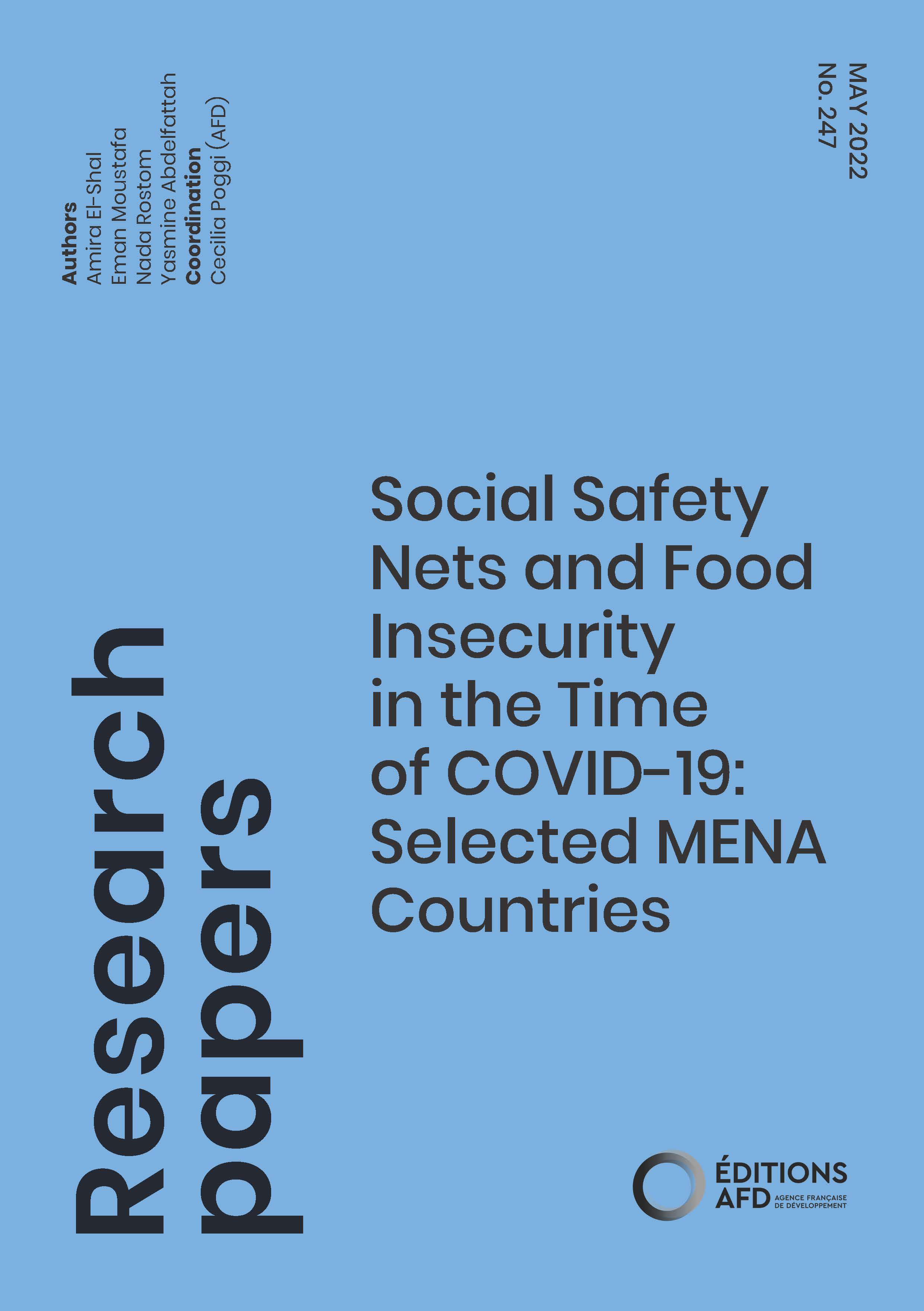 Authors
Amira El-Shal
Eman Moustafa
Nada Rostom
Yasmine Abdelfattah
Coordination
Cecilia Poggi (AFD)

MAY 2022
No. 247

Research papers

Social Safety Nets and Food Insecurity in the Time of COVID-19: Selected MENA Countries

ÉDITIONS AFD AGENCE FRANÇAISE DE DÉVELOPPEMENT